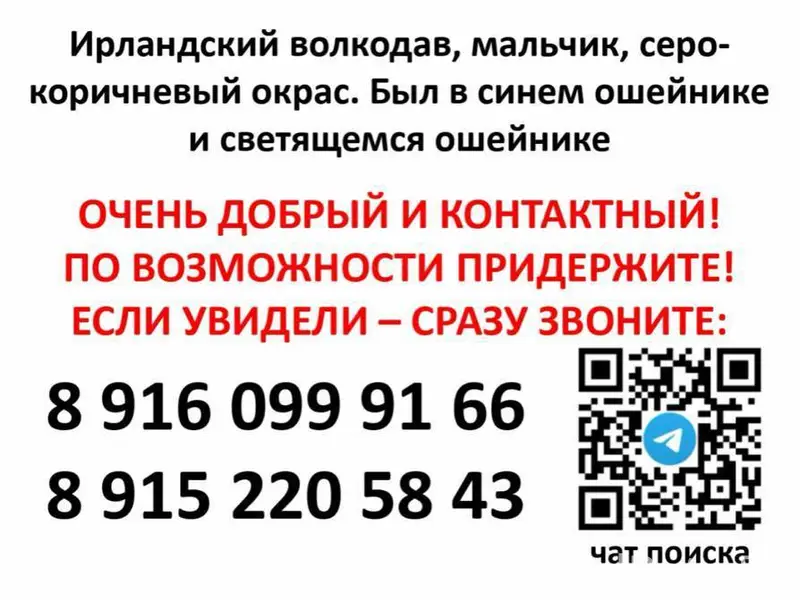 Ирландский волкодав, мальчик, серо-коричневый окрас. Был в синем ошейнике и светящемся ошейнике

ОЧЕНЬ ДОБРЫЙ И КОНТАКТНЫЙ!
ПО ВОЗМОЖНОСТИ ПРИДЕРЖИТЕ!
ЕСЛИ УВИДЕЛИ – СРАЗУ ЗВОНИТЕ:

8 916 099 91 66
8 915 220 58 43

чат поиска